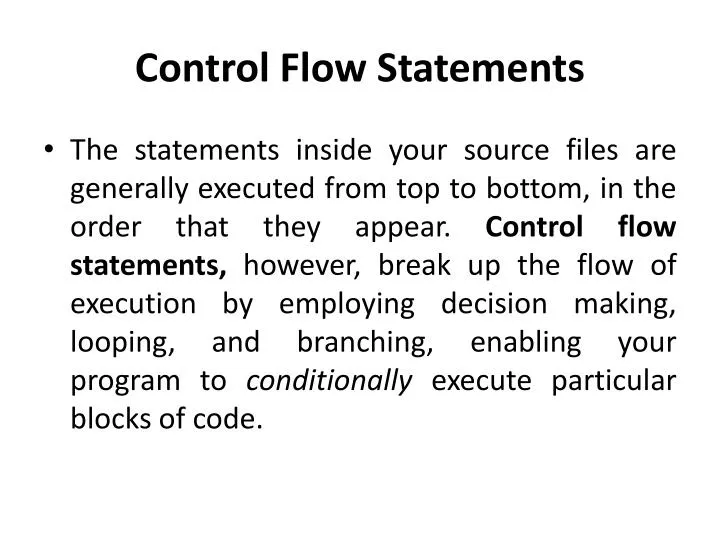 Control Flow Statements

• The statements inside your source files are generally executed from top to bottom, in the order that they appear. Control flow statements, however, break up the flow of execution by employing decision making, looping, and branching, enabling your program to conditionally execute particular blocks of code.